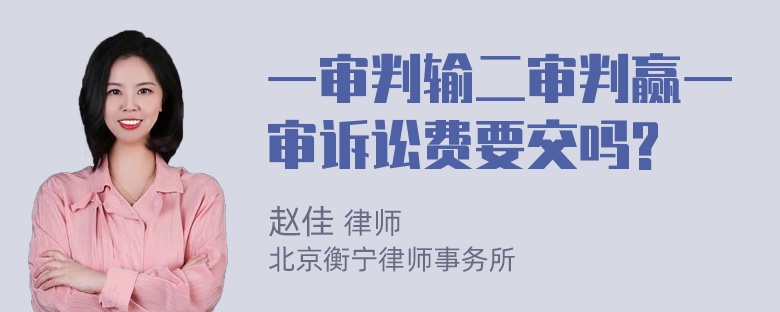 一审判输二审判赢一审诉讼费要交吗?

赵佳 律师
北京衡宁律师事务所